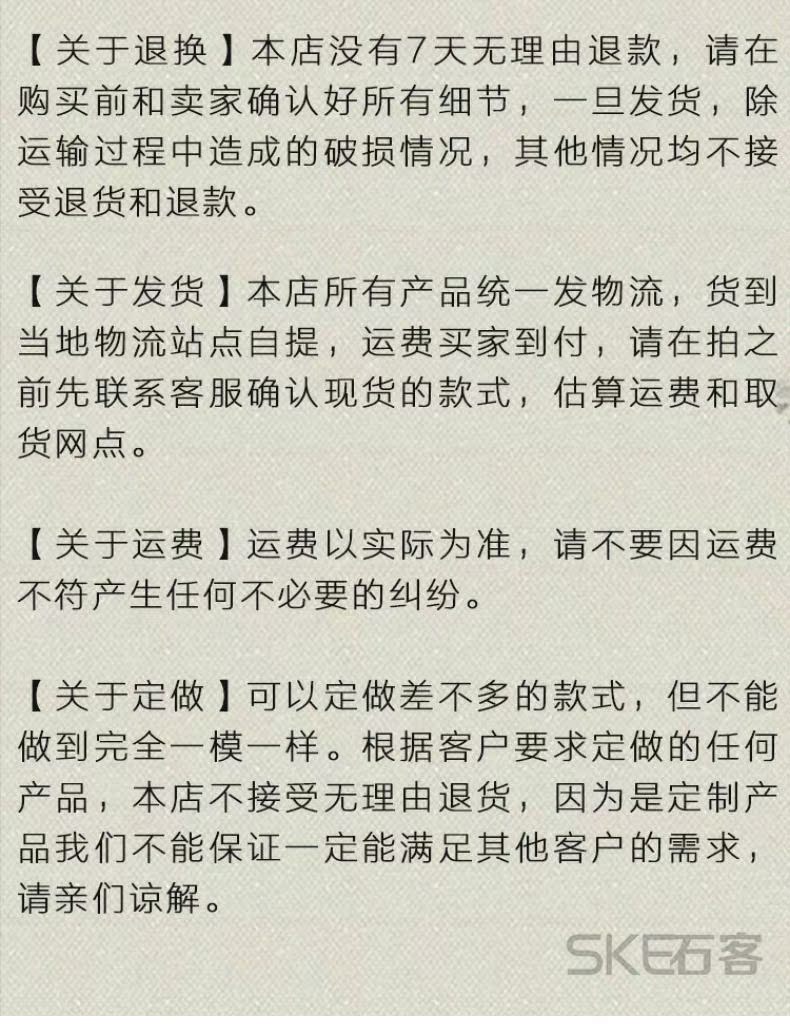 【关于退换】本店没有7天无理由退款，请在购买前和卖家确认好所有细节，一旦发货，除运输过程中造成的破损情况，其他情况均不接受退货和退款。

【关于发货】本店所有产品统一发物流，货到当地物流站点自提，运费买家到付，请在拍之前先联系客服确认现货的款式，估算运费和取货网点。

【关于运费】运费以实际为准，请不要因运费不符产生任何不必要的纠纷。

【关于定做】可以定做差不多的款式，但不能做到完全一模一样。根据客户要求定做的任何产品，本店不接受无理由退货，因为是定制产品我们不能保证一定能满足其他客户的需求，请亲们谅解。

SKE石客